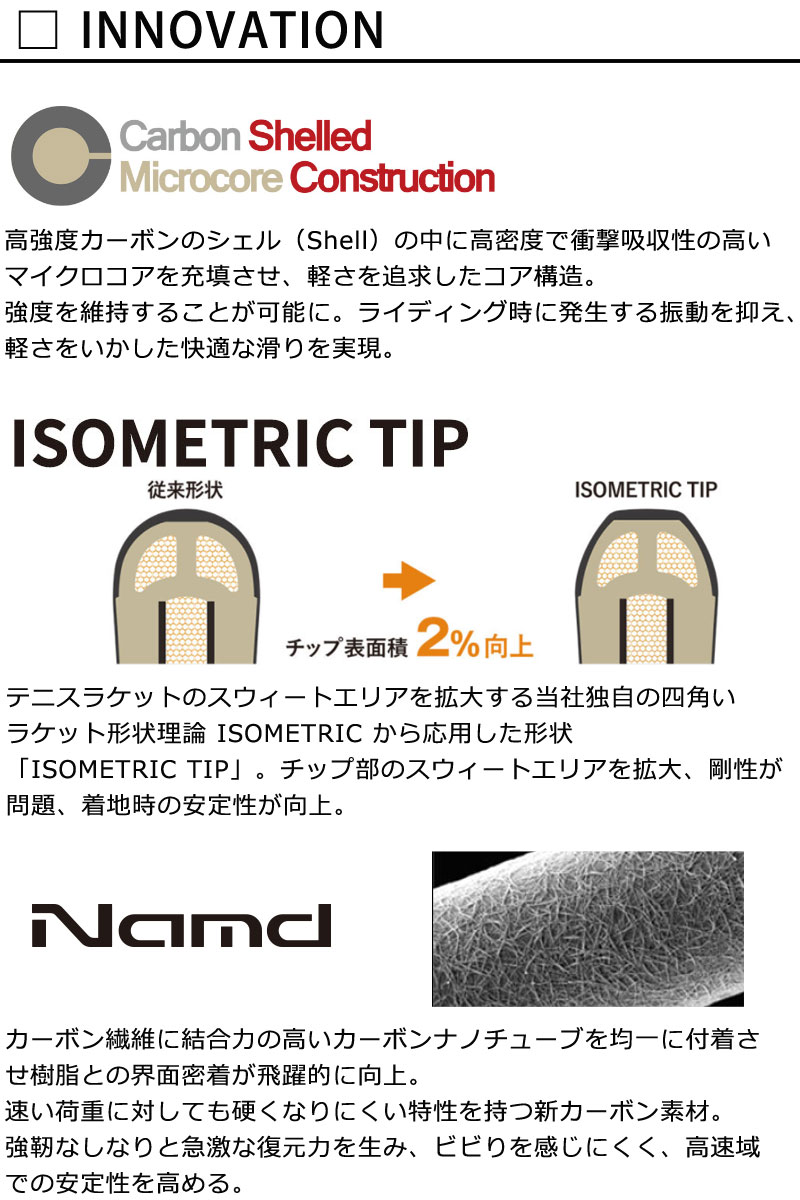 □ INNOVATION

Carbon Shelled Microcore Construction

高強度カーボンのシェル（Shell）の中に高密度で衝撃吸収性の高いマイクロコアを充填させ、軽さを追求したコア構造。
強度を維持することが可能に。ライディング時に発生する振動を抑え、軽さをいかした快適な滑りを実現。

ISOMETRIC TIP

従来形状

ISOMETRIC TIP

チップ表面積 2%向上

テニスラケットのスウィートエリアを拡大する当社独自の四角いラケット形状理論 ISOMETRIC から応用した形状「ISOMETRIC TIP」。チップ部のスウィートエリアを拡大、剛性が問題、着地時の安定性が向上。

Namd

カーボン繊維に結合力の高いカーボンナノチューブを均一に付着させ樹脂との界面密着が飛躍的に向上。
速い荷重に対しても硬くなりにくい特性を持つ新カーボン素材。
強靭なしなりと急激な復元力を生み、ビビりを感じにくく、高速域での安定性を高める。